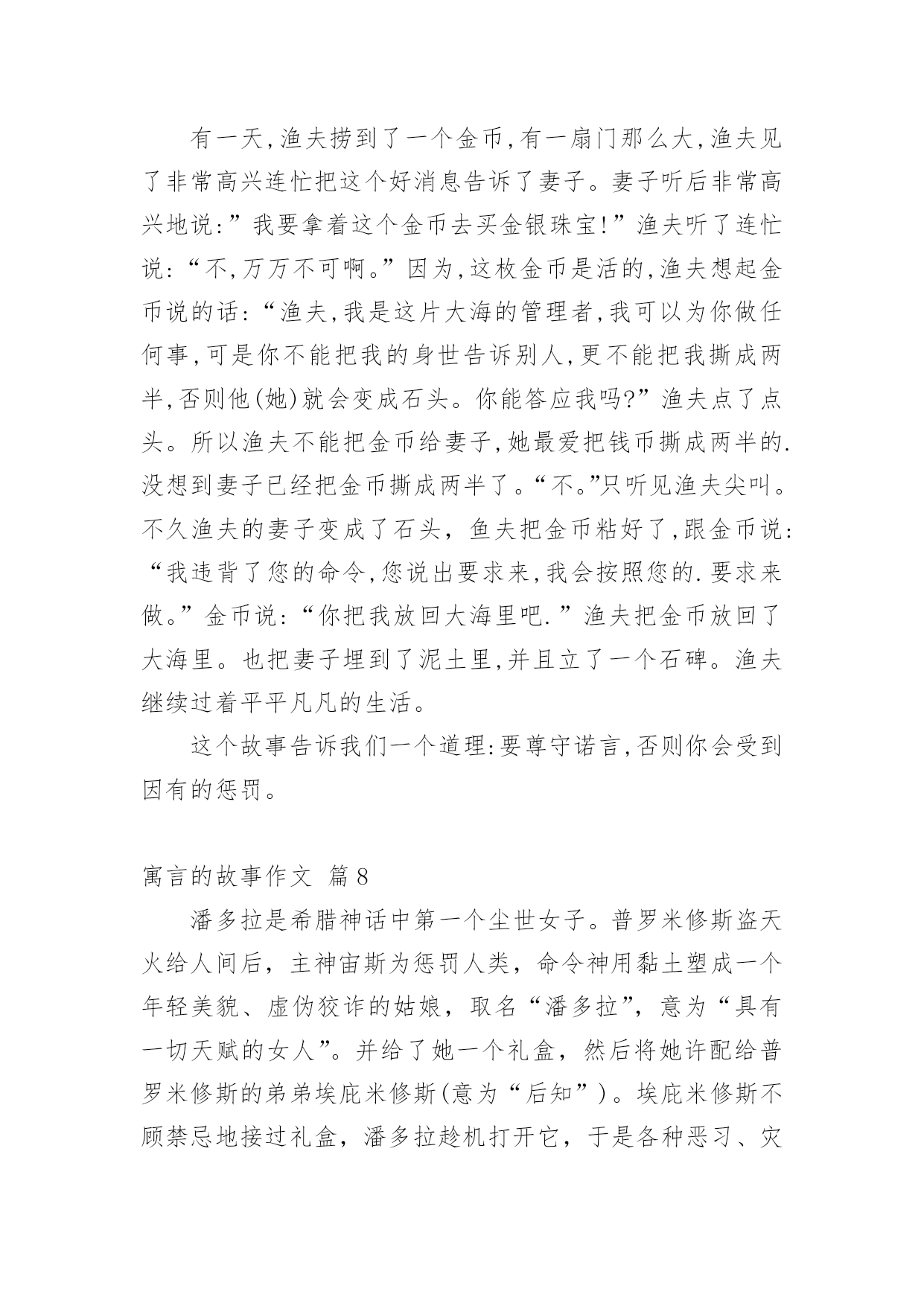 有一天,渔夫捞到了一个金币,有一扇门那么大,渔夫见了非常高兴连忙把这个好消息告诉了妻子。妻子听后非常高兴地说:”我要拿着这个金币去买金银珠宝!”渔夫听了连忙说:“不,万万不可啊。”因为,这枚金币是活的,渔夫想起金币说的话:“渔夫,我是这片大海的管理者,我可以为你做任何事,可是你不能把我的身世告诉别人,更不能把我撕成两半,否则他(她)就会变成石头。你能答应我吗?”渔夫点了点头。所以渔夫不能把金币给妻子,她最爱把钱币撕成两半的.没想到妻子已经把金币撕成两半了。“不。”只听见渔夫尖叫。不久渔夫的妻子变成了石头，鱼夫把金币粘好了,跟金币说:“我违背了您的命令,您说出要求来,我会按照您的.要求来做。”金币说:“你把我放回大海里吧.”渔夫把金币放回了大海里。也把妻子埋到了泥土里,并且立了一个石碑。渔夫继续过着平平凡凡的生活。

这个故事告诉我们一个道理:要尊守诺言,否则你会受到因有的惩罚。

寓言的故事作文 篇8

潘多拉是希腊神话中第一个尘世女子。普罗米修斯盗天火给人间后，主神宙斯为惩罚人类，命令神用黏土塑成一个年轻美貌、虚伪狡诈的姑娘，取名“潘多拉”，意为“具有一切天赋的女人”。并给了她一个礼盒，然后将她许配给普罗米修斯的弟弟埃庇米修斯(意为“后知”)。埃庇米修斯不顾禁忌地接过礼盒，潘多拉趁机打开它，于是各种恶习、灾